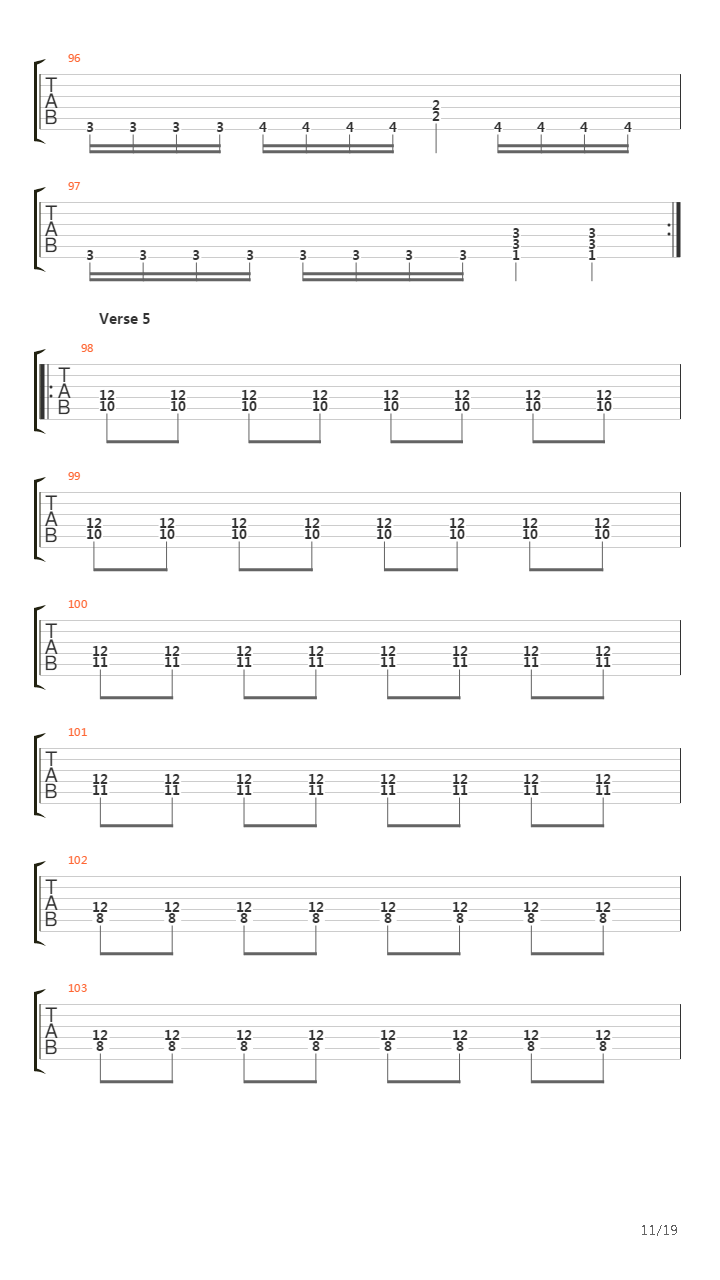 96
T
A
B
3 3 3 3 4 4 4 4 2 2 4 4 4 4

97
T
A
B
3 3 3 3 3 3 3 3 3 3 1 3 3 1

Verse 5
98
T
A
B
12 10 12 10 12 10 12 10 12 10 12 10 12 10 12 10

99
T
A
B
12 10 12 10 12 10 12 10 12 10 12 10 12 10 12 10

100
T
A
B
12 11 12 11 12 11 12 11 12 11 12 11 12 11 12 11

101
T
A
B
12 11 12 11 12 11 12 11 12 11 12 11 12 11 12 11

102
T
A
B
12 8 12 8 12 8 12 8 12 8 12 8 12 8 12 8

103
T
A
B
12 8 12 8 12 8 12 8 12 8 12 8 12 8 12 8

11/19